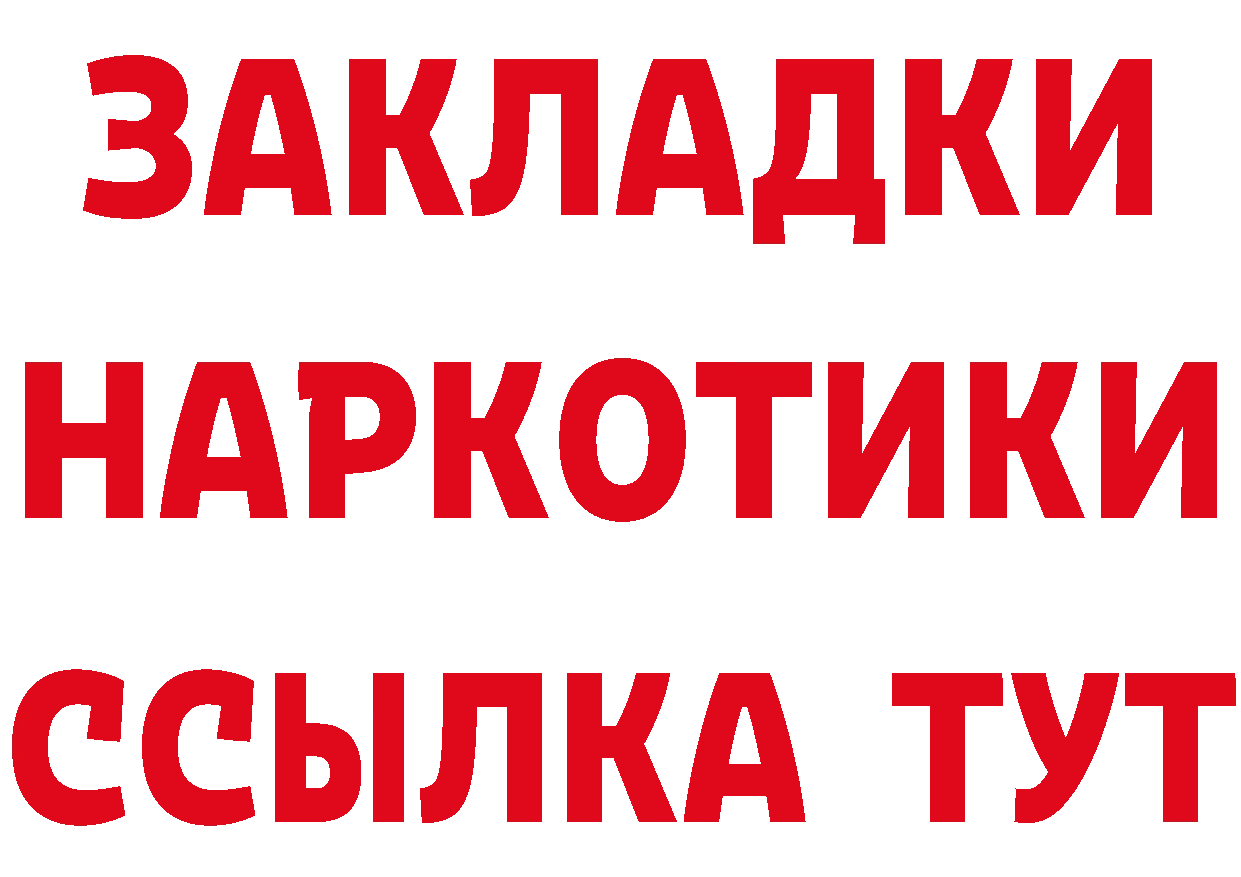 ЗАКЛАДКИ
НАРКОТИКИ
ССЫЛКА ТУТ